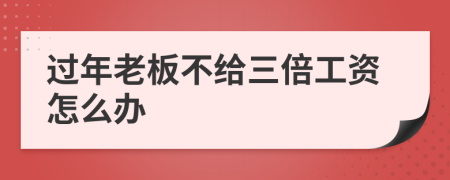 过年老板不给三倍工资怎么办